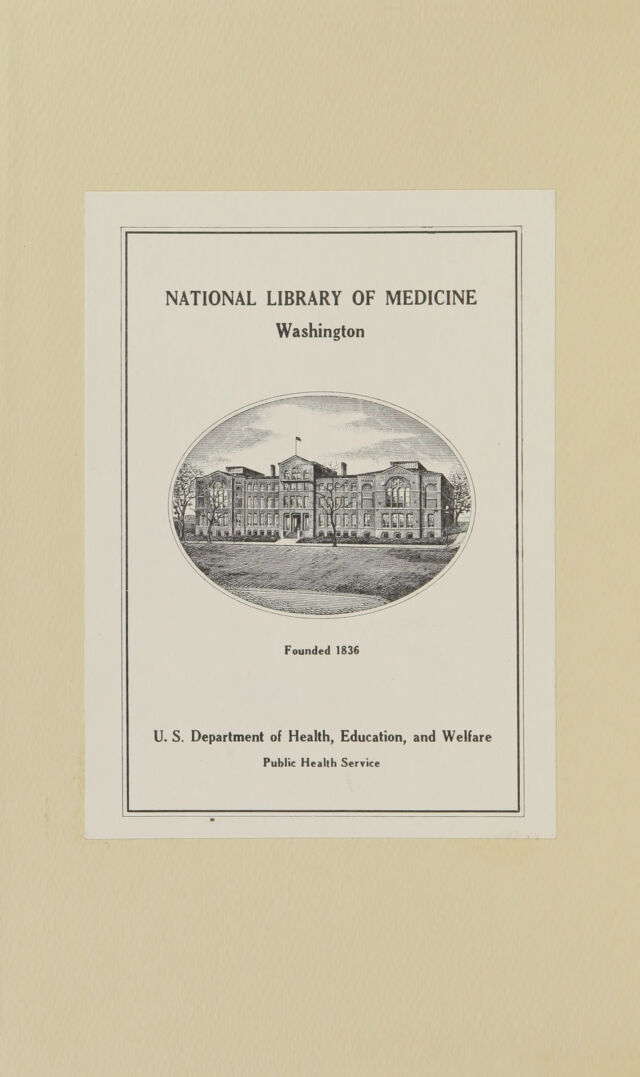 NATIONAL LIBRARY OF MEDICINE
Washington

Founded 1836

U. S. Department of Health, Education, and Welfare
Public Health Service